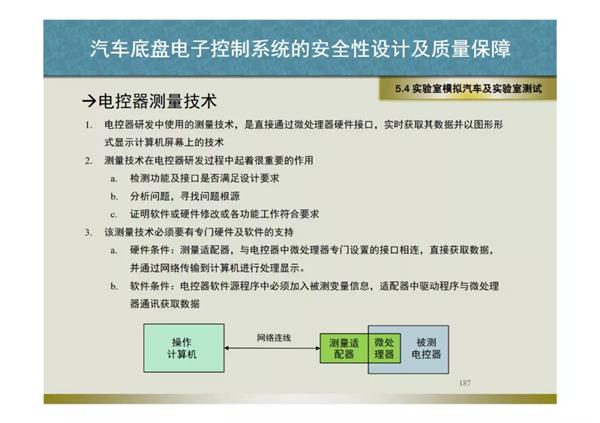 汽车底盘电子控制系统的安全性设计及质量保障

5.4 实验室模拟汽车及实验室测试

→电控器测量技术

1. 电控器研发中使用的测量技术，是直接通过微处理器硬件接口，实时获取其数据并以图形形式显示计算机屏幕上的技术
2. 测量技术在电控器研发过程中起着很重要的作用
 a. 检测功能及接口是否满足设计要求
 b. 分析问题，寻找问题根源
 c. 证明软件或硬件修改或各功能工作符合要求
3. 该测量技术必须要有专门硬件及软件的支持
 a. 硬件条件：测量适配器，与电控器中微处理器专门设置的接口相连，直接获取数据，并通过网络传输到计算机进行处理显示。
 b. 软件条件：电控器软件源程序中必须加入被测变量信息，适配器中驱动程序与微处理器通讯获取数据

操作计算机

网络连线

测量适配器

微处理器

被测电控器

187